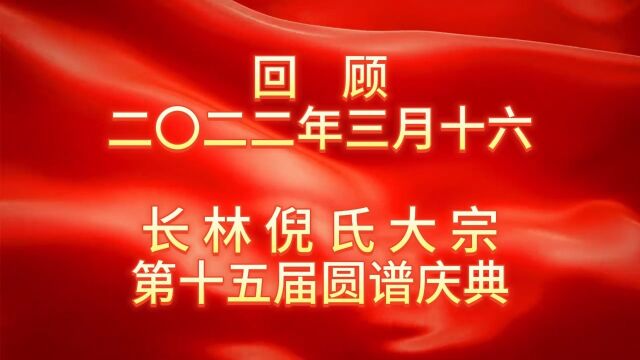 回 顾
二〇二二年三月十六

长林倪氏大宗
第十五届圆谱庆典